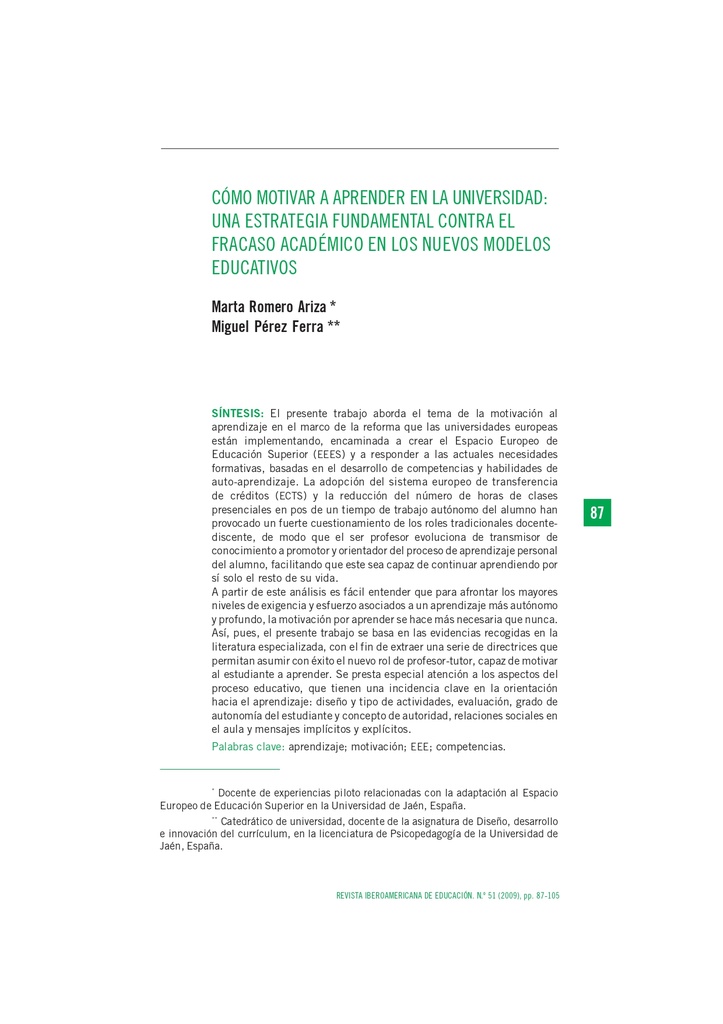 CÓMO MOTIVAR A APRENDER EN LA UNIVERSIDAD: UNA ESTRATEGIA FUNDAMENTAL CONTRA EL FRACASO ACADÉMICO EN LOS NUEVOS MODELOS EDUCATIVOS

Marta Romero Ariza *
Miguel Pérez Ferra **

SÍNTESIS: El presente trabajo aborda el tema de la motivación al aprendizaje en el marco de la reforma que las universidades europeas están implementando, encaminada a crear el Espacio Europeo de Educación Superior (EEES) y a responder a las actuales necesidades formativas, basadas en el desarrollo de competencias y habilidades de auto-aprendizaje. La adopción del sistema europeo de transferencia de créditos (ECTS) y la reducción del número de horas de clases presenciales en pos de un tiempo de trabajo autónomo del alumno han provocado un fuerte cuestionamiento de los roles tradicionales docente-discente, de modo que el ser profesor evoluciona de transmisor de conocimiento a promotor y orientador del proceso de aprendizaje personal del alumno, facilitando que este sea capaz de continuar aprendiendo por sí solo el resto de su vida.
A partir de este análisis es fácil entender que para afrontar los mayores niveles de exigencia y esfuerzo asociados a un aprendizaje más autónomo y profundo, la motivación por aprender se hace más necesaria que nunca. Así, pues, el presente trabajo se basa en las evidencias recogidas en la literatura especializada, con el fin de extraer una serie de directrices que permitan asumir con éxito el nuevo rol de profesor-tutor, capaz de motivar al estudiante a aprender. Se presta especial atención a los aspectos del proceso educativo, que tienen una incidencia clave en la orientación hacia el aprendizaje: diseño y tipo de actividades, evaluación, grado de autonomía del estudiante y concepto de autoridad, relaciones sociales en el aula y mensajes implícitos y explícitos.
Palabras clave: aprendizaje; motivación; EEE; competencias.

87

* Docente de experiencias piloto relacionadas con la adaptación al Espacio Europeo de Educación Superior en la Universidad de Jaén, España.
** Catedrático de universidad, docente de la asignatura de Diseño, desarrollo e innovación del currículum, en la licenciatura de Psicopedagogía de la Universidad de Jaén, España.

REVISTA IBEROAMERICANA DE EDUCACIÓN. N.º 51 (2009), pp. 87-105